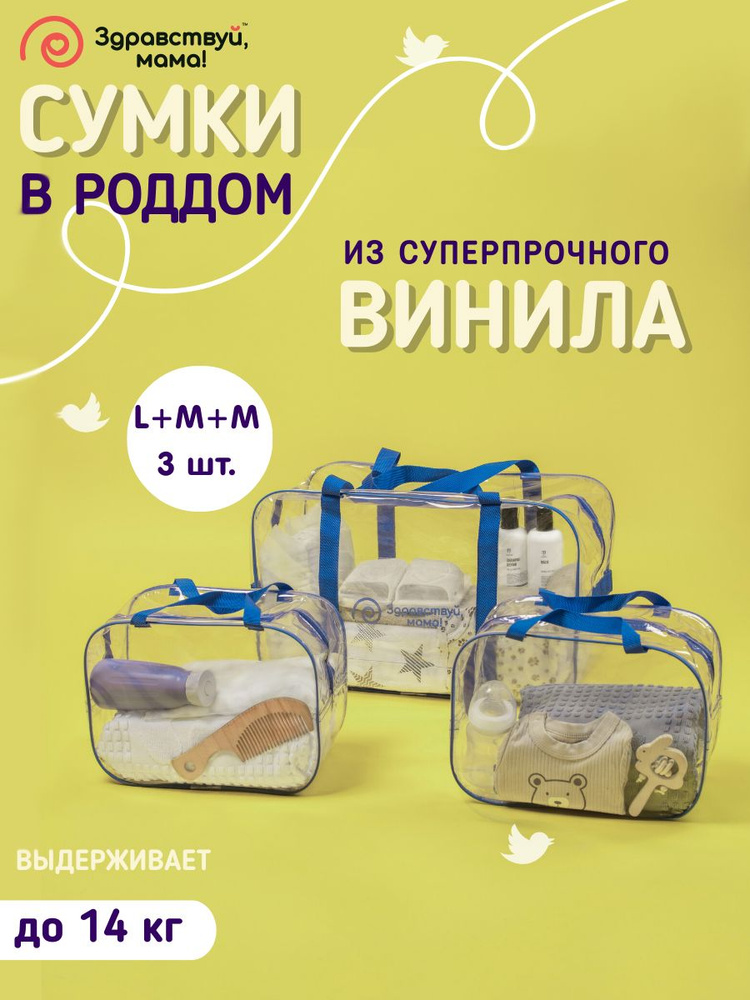 Здравствуй, мама!™

СУМКИ
В РОДДОМ

ИЗ СУПЕРПРОЧНОГО
ВИНИЛА

L+M+M
3 шт.

Здравствуй, мама!

ВЫДЕРЖИВАЕТ
до 14 кг